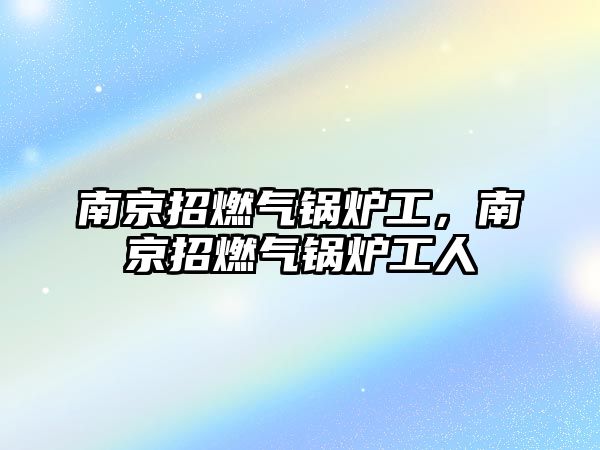 南京招燃气锅炉工，南京招燃气锅炉工人